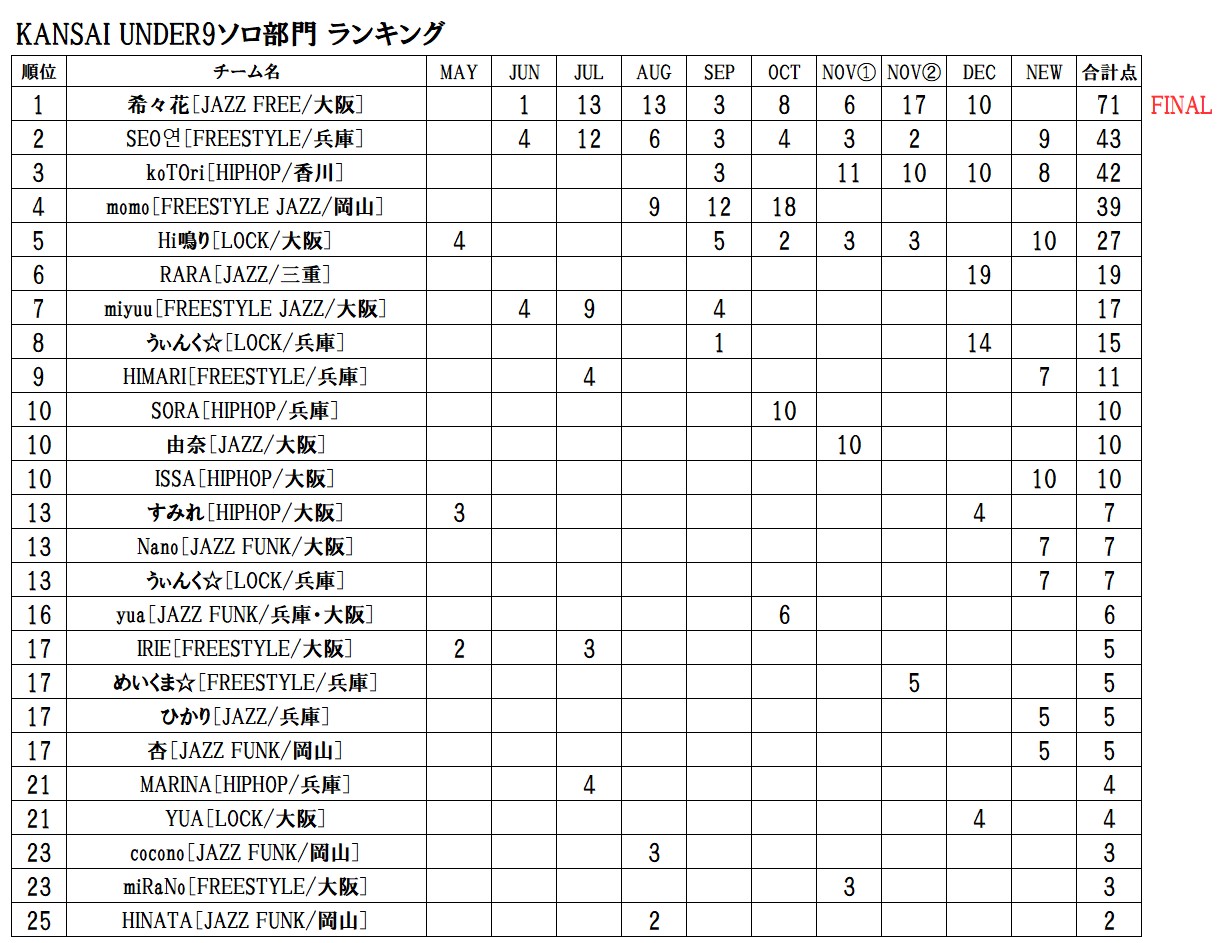 KANSAI UNDER9ソロ部門 ランキング

| 順位 | チーム名 | MAY | JUN | JUL | AUG | SEP | OCT | NOV① | NOV② | DEC | NEW | 合計点 | |
|---|---|---|---|---|---|---|---|---|---|---|---|---|---|
| 1 | 希々花[JAZZ FREE/大阪] | | 1 | 13 | 13 | 3 | 8 | 6 | 17 | 10 | | 71 | FINAL |
| 2 | SEO연[FREESTYLE/兵庫] | | 4 | 12 | 6 | 3 | 4 | 3 | 2 | | 9 | 43 | |
| 3 | koTOri[HIPHOP/香川] | | | | | 3 | | 11 | 10 | 10 | 8 | 42 | |
| 4 | momo[FREESTYLE JAZZ/岡山] | | | | 9 | 12 | 18 | | | | | 39 | |
| 5 | Hi鳴り[LOCK/大阪] | 4 | | | | 5 | 2 | 3 | 3 | | 10 | 27 | |
| 6 | RARA[JAZZ/三重] | | | | | | | | | 19 | | 19 | |
| 7 | miyuu[FREESTYLE JAZZ/大阪] | | 4 | 9 | | 4 | | | | | | 17 | |
| 8 | うぃんく☆[LOCK/兵庫] | | | | | 1 | | | | 14 | | 15 | |
| 9 | HIMARI[FREESTYLE/兵庫] | | | 4 | | | | | | | 7 | 11 | |
| 10 | SORA[HIPHOP/兵庫] | | | | | | 10 | | | | | 10 | |
| 10 | 由奈[JAZZ/大阪] | | | | | | | 10 | | | | 10 | |
| 10 | ISSA[HIPHOP/大阪] | | | | | | | | | | 10 | 10 | |
| 13 | すみれ[HIPHOP/大阪] | 3 | | | | | | | | 4 | | 7 | |
| 13 | Nano[JAZZ FUNK/大阪] | | | | | | | | | | 7 | 7 | |
| 13 | うぃんく☆[LOCK/兵庫] | | | | | | | | | | 7 | 7 | |
| 16 | yua[JAZZ FUNK/兵庫・大阪] | | | | | | 6 | | | | | 6 | |
| 17 | IRIE[FREESTYLE/大阪] | 2 | | 3 | | | | | | | | 5 | |
| 17 | めいくま☆[FREESTYLE/兵庫] | | | | | | | | 5 | | | 5 | |
| 17 | ひかり[JAZZ/兵庫] | | | | | | | | | | 5 | 5 | |
| 17 | 杏[JAZZ FUNK/岡山] | | | | | | | | | | 5 | 5 | |
| 21 | MARINA[HIPHOP/兵庫] | | | 4 | | | | | | | | 4 | |
| 21 | YUA[LOCK/大阪] | | | | | | | | | 4 | | 4 | |
| 23 | cocono[JAZZ FUNK/岡山] | | | | 3 | | | | | | | 3 | |
| 23 | miRaNo[FREESTYLE/大阪] | | | | | | | 3 | | | | 3 | |
| 25 | HINATA[JAZZ FUNK/岡山] | | | | 2 | | | | | | | 2 | |